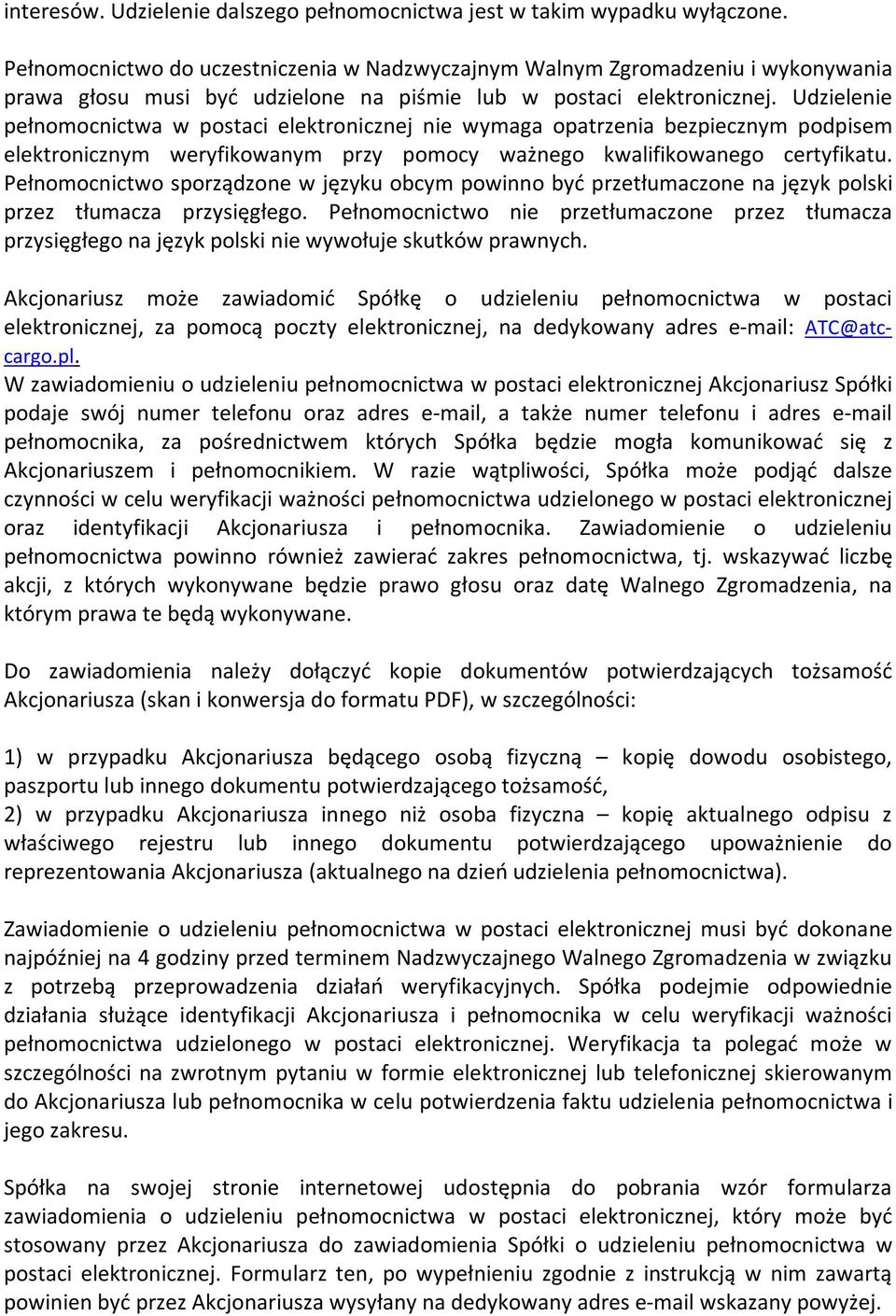 interesów. Udzielenie dalszego pełnomocnictwa jest w takim wypadku wyłączone.

Pełnomocnictwo do uczestniczenia w Nadzwyczajnym Walnym Zgromadzeniu i wykonywania prawa głosu musi być udzielone na piśmie lub w postaci elektronicznej. Udzielenie pełnomocnictwa w postaci elektronicznej nie wymaga opatrzenia bezpiecznym podpisem elektronicznym weryfikowanym przy pomocy ważnego kwalifikowanego certyfikatu. Pełnomocnictwo sporządzone w języku obcym powinno być przetłumaczone na język polski przez tłumacza przysięgłego. Pełnomocnictwo nie przetłumaczone przez tłumacza przysięgłego na język polski nie wywołuje skutków prawnych.

Akcjonariusz może zawiadomić Spółkę o udzieleniu pełnomocnictwa w postaci elektronicznej, za pomocą poczty elektronicznej, na dedykowany adres e-mail: ATC@atc-cargo.pl.
W zawiadomieniu o udzieleniu pełnomocnictwa w postaci elektronicznej Akcjonariusz Spółki podaje swój numer telefonu oraz adres e-mail, a także numer telefonu i adres e-mail pełnomocnika, za pośrednictwem których Spółka będzie mogła komunikować się z Akcjonariuszem i pełnomocnikiem. W razie wątpliwości, Spółka może podjąć dalsze czynności w celu weryfikacji ważności pełnomocnictwa udzielonego w postaci elektronicznej oraz identyfikacji Akcjonariusza i pełnomocnika. Zawiadomienie o udzieleniu pełnomocnictwa powinno również zawierać zakres pełnomocnictwa, tj. wskazywać liczbę akcji, z których wykonywane będzie prawo głosu oraz datę Walnego Zgromadzenia, na którym prawa te będą wykonywane.

Do zawiadomienia należy dołączyć kopie dokumentów potwierdzających tożsamość Akcjonariusza (skan i konwersja do formatu PDF), w szczególności:

1) w przypadku Akcjonariusza będącego osobą fizyczną – kopię dowodu osobistego, paszportu lub innego dokumentu potwierdzającego tożsamość,
2) w przypadku Akcjonariusza innego niż osoba fizyczna – kopię aktualnego odpisu z właściwego rejestru lub innego dokumentu potwierdzającego upoważnienie do reprezentowania Akcjonariusza (aktualnego na dzień udzielenia pełnomocnictwa).

Zawiadomienie o udzieleniu pełnomocnictwa w postaci elektronicznej musi być dokonane najpóźniej na 4 godziny przed terminem Nadzwyczajnego Walnego Zgromadzenia w związku z potrzebą przeprowadzenia działań weryfikacyjnych. Spółka podejmie odpowiednie działania służące identyfikacji Akcjonariusza i pełnomocnika w celu weryfikacji ważności pełnomocnictwa udzielonego w postaci elektronicznej. Weryfikacja ta polegać może w szczególności na zwrotnym pytaniu w formie elektronicznej lub telefonicznej skierowanym do Akcjonariusza lub pełnomocnika w celu potwierdzenia faktu udzielenia pełnomocnictwa i jego zakresu.

Spółka na swojej stronie internetowej udostępnia do pobrania wzór formularza zawiadomienia o udzieleniu pełnomocnictwa w postaci elektronicznej, który może być stosowany przez Akcjonariusza do zawiadomienia Spółki o udzieleniu pełnomocnictwa w postaci elektronicznej. Formularz ten, po wypełnieniu zgodnie z instrukcją w nim zawartą powinien być przez Akcjonariusza wysyłany na dedykowany adres e-mail wskazany powyżej.